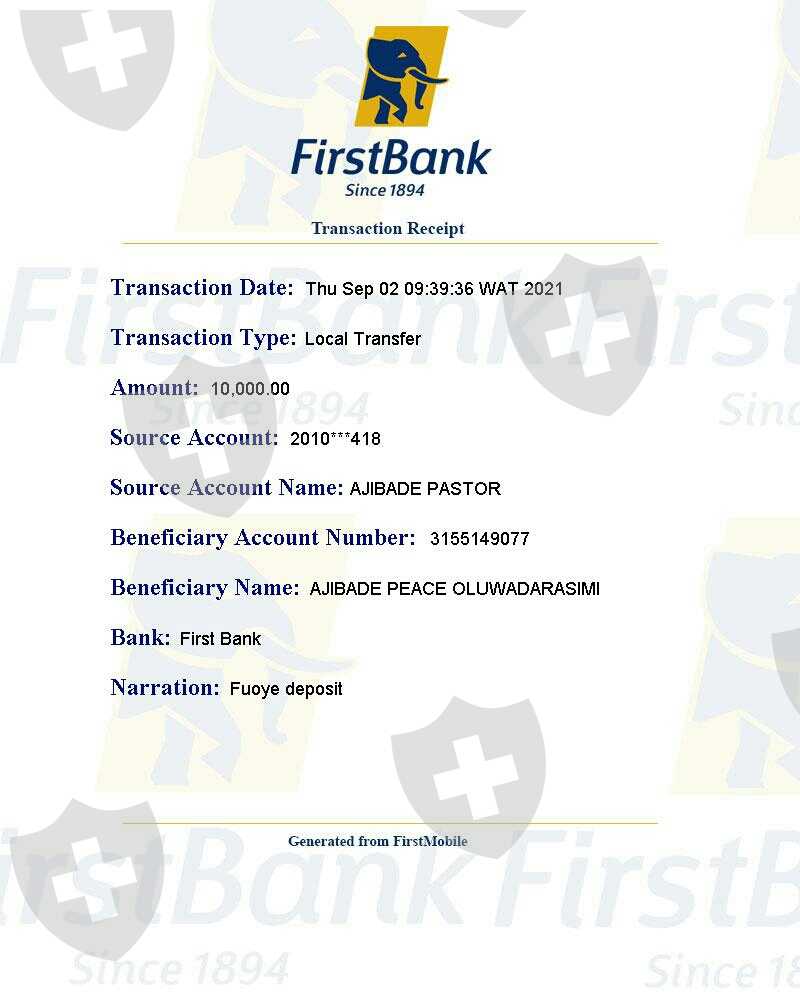 FirstBank
Since 1894

Transaction Receipt

Transaction Date: Thu Sep 02 09:39:36 WAT 2021

Transaction Type: Local Transfer

Amount: 10,000.00

Source Account: 2010***418

Source Account Name: AJIBADE PASTOR

Beneficiary Account Number: 3155149077

Beneficiary Name: AJIBADE PEACE OLUWADARASIMI

Bank: First Bank

Narration: Fuoye deposit

Generated from FirstMobile

FirstBank
Since 1894